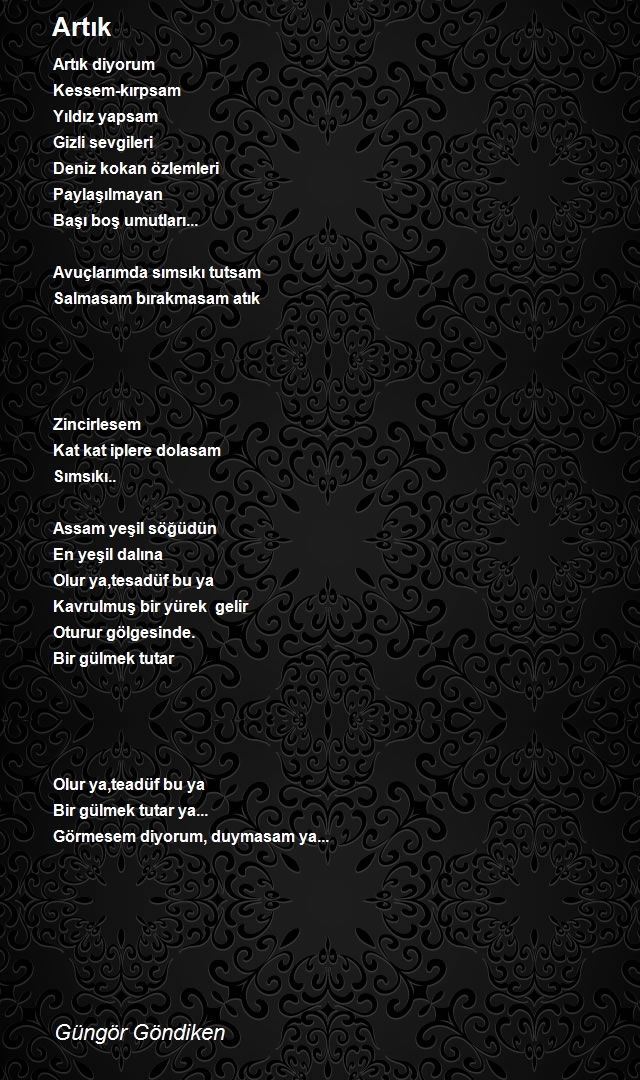 Artık

Artık diyorum
Kessem-kırpsam
Yıldız yapsam
Gizli sevgileri
Deniz kokan özlemleri
Paylaşılmayan
Başı boş umutları...

Avuçlarımda sımsıkı tutsam
Salmasam bırakmasam atık

Zincirlesem
Kat kat iplere dolasam
Sımsıkı..

Assam yeşil söğüdün
En yeşil dalına
Olur ya,tesadüf bu ya
Kavrulmuş bir yürek gelir
Oturur gölgesinde.
Bir gülmek tutar

Olur ya,teadüf bu ya
Bir gülmek tutar ya...
Görmesem diyorum, duymasam ya...

Güngör Göndiken